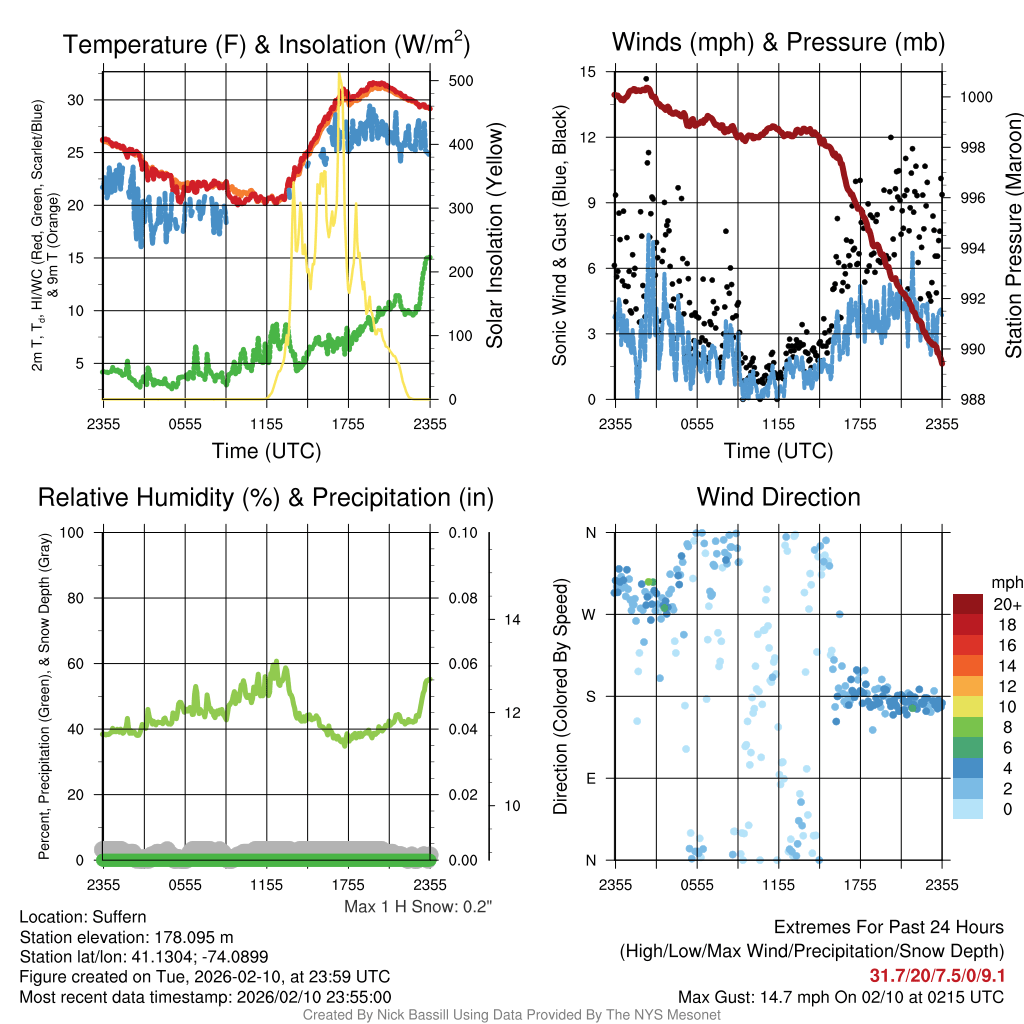 Temperature (F) & Insolation (W/m$^2$)

2m T, T$_d$, HI/WC (Red, Green, Scarlet/Blue) & 9m T (Orange)

30
25
20
15
10
5

500
400
300
200
100
0

Solar Insolation (Yellow)

2355 0555 1155 1755 2355
Time (UTC)

Winds (mph) & Pressure (mb)

Sonic Wind & Gust (Blue, Black)

15
12
9
6
3
0

1000
998
996
994
992
990
988

Station Pressure (Maroon)

2355 0555 1155 1755 2355
Time (UTC)

Relative Humidity (%) & Precipitation (in)

Percent, Precipitation (Green), & Snow Depth (Gray)

100
80
60
40
20
0

0.10
0.08
0.06
0.04
0.02
0.00

14
12
10

2355 0555 1155 1755 2355

Max 1 H Snow: 0.2"

Wind Direction

Direction (Colored By Speed)

N
W
S
E
N

2355 0555 1155 1755 2355

mph
20+
18
16
14
12
10
8
6
4
2
0

Location: Suffern
Station elevation: 178.095 m
Station lat/lon: 41.1304; -74.0899
Figure created on Tue, 2026-02-10, at 23:59 UTC
Most recent data timestamp: 2026/02/10 23:55:00

Extremes For Past 24 Hours
(High/Low/Max Wind/Precipitation/Snow Depth)
31.7/20/7.5/0/9.1
Max Gust: 14.7 mph On 02/10 at 0215 UTC

Created By Nick Bassill Using Data Provided By The NYS Mesonet